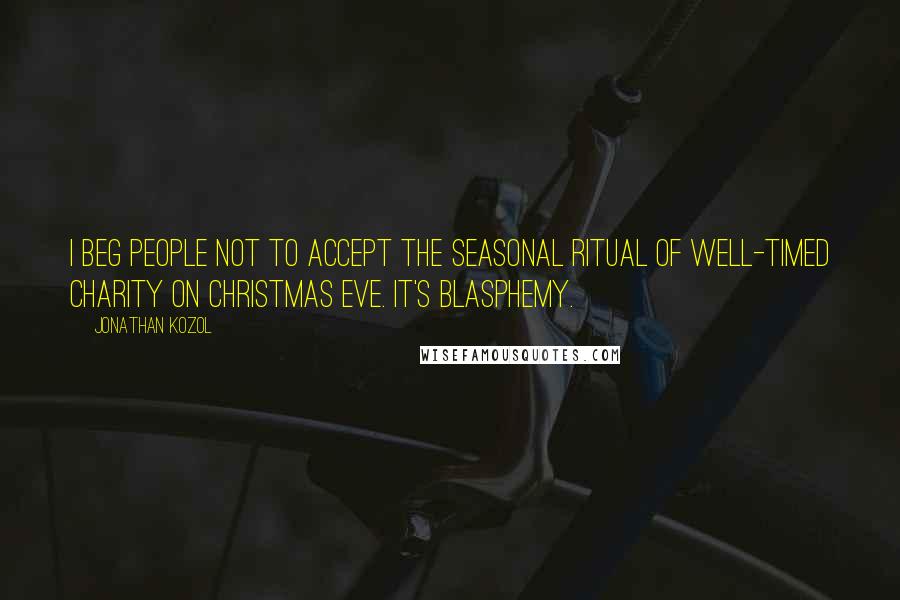 I BEG PEOPLE NOT TO ACCEPT THE SEASONAL RITUAL OF WELL-TIMED CHARITY ON CHRISTMAS EVE. IT'S BLASPHEMY.

JONATHAN KOZOL

WISEFAMOUSQUOTES.COM